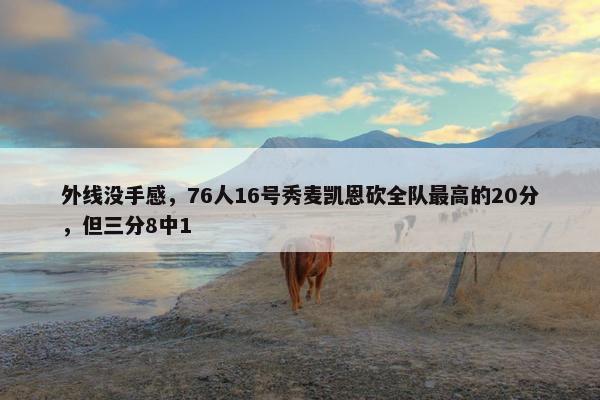 外线没手感，76人16号秀麦凯恩砍全队最高的20分，但三分8中1